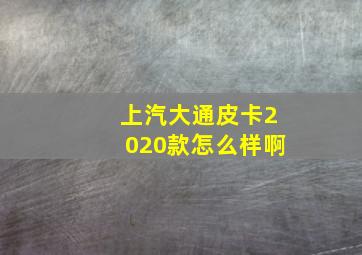 上汽大通皮卡2020款怎么样啊